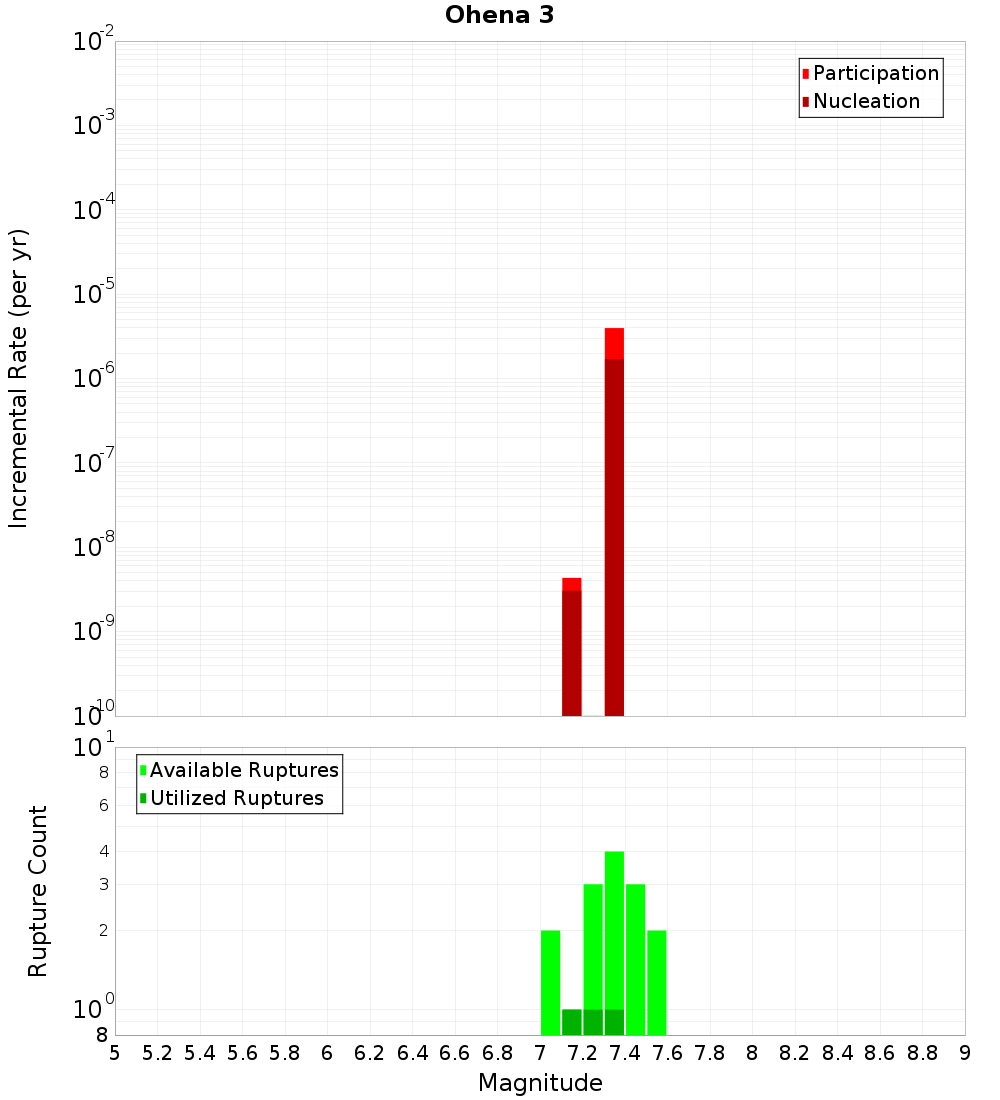 Ohena 3

Participation
Nucleation

Incremental Rate (per yr)

$10^{-2}$
$10^{-3}$
$10^{-4}$
$10^{-5}$
$10^{-6}$
$10^{-7}$
$10^{-8}$
$10^{-9}$
$10^{-10}$

Available Ruptures
Utilized Ruptures

Rupture Count

$10^{1}$
8
6
4
3
2
$10^{0}$
8

5 5.2 5.4 5.6 5.8 6 6.2 6.4 6.6 6.8 7 7.2 7.4 7.6 7.8 8 8.2 8.4 8.6 8.8 9

Magnitude